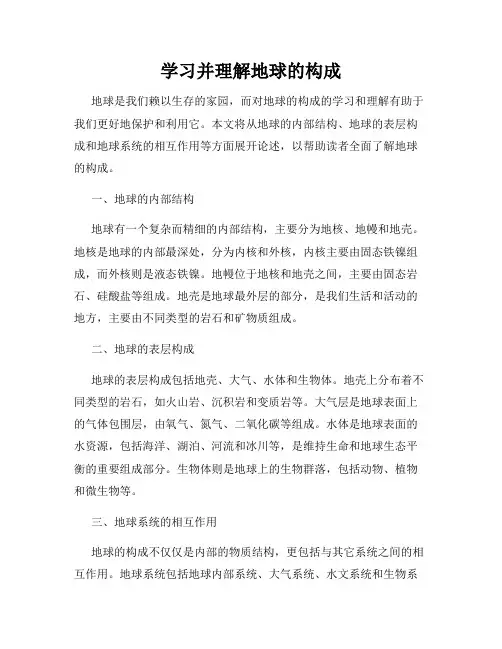 学习并理解地球的构成

地球是我们赖以生存的家园，而对地球的构成的学习和理解有助于我们更好地保护和利用它。本文将从地球的内部结构、地球的表层构成和地球系统的相互作用等方面展开论述，以帮助读者全面了解地球的构成。

一、地球的内部结构

地球有一个复杂而精细的内部结构，主要分为地核、地幔和地壳。地核是地球的内部最深处，分为内核和外核，内核主要由固态铁镍组成，而外核则是液态铁镍。地幔位于地核和地壳之间，主要由固态岩石、硅酸盐等组成。地壳是地球最外层的部分，是我们生活和活动的地方，主要由不同类型的岩石和矿物质组成。

二、地球的表层构成

地球的表层构成包括地壳、大气、水体和生物体。地壳上分布着不同类型的岩石，如火山岩、沉积岩和变质岩等。大气层是地球表面上的气体包围层，由氧气、氮气、二氧化碳等组成。水体是地球表面的水资源，包括海洋、湖泊、河流和冰川等，是维持生命和地球生态平衡的重要组成部分。生物体则是地球上的生物群落，包括动物、植物和微生物等。

三、地球系统的相互作用

地球的构成不仅仅是内部的物质结构，更包括与其它系统之间的相互作用。地球系统包括地球内部系统、大气系统、水文系统和生物系